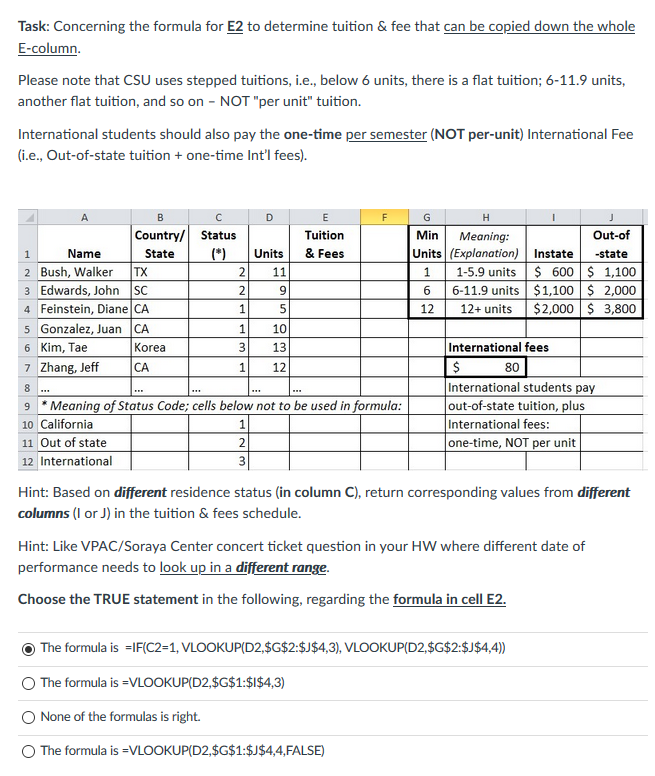 Task: Concerning the formula for E2 to determine tuition & fee that can be copied down the whole E-column.

Please note that CSU uses stepped tuitions, i.e., below 6 units, there is a flat tuition; 6-11.9 units, another flat tuition, and so on – NOT "per unit" tuition.

International students should also pay the one-time per semester (NOT per-unit) International Fee (i.e., Out-of-state tuition + one-time Int'l fees).

| | A | B | C | D | E | F | G | H | I | J |
|---|---|---|---|---|---|---|---|---|---|---|
| 1 | Name | Country/ State | Status (*) | Units | Tuition & Fees | | Min Units | Meaning: (Explanation) | Instate | Out-of -state |
| 2 | Bush, Walker | TX | 2 | 11 | | | 1 | 1-5.9 units | $ 600 | $ 1,100 |
| 3 | Edwards, John | SC | 2 | 9 | | | 6 | 6-11.9 units | $1,100 | $ 2,000 |
| 4 | Feinstein, Diane | CA | 1 | 5 | | | 12 | 12+ units | $2,000 | $ 3,800 |
| 5 | Gonzalez, Juan | CA | 1 | 10 | | | | | | |
| 6 | Kim, Tae | Korea | 3 | 13 | | | | International fees | | |
| 7 | Zhang, Jeff | CA | 1 | 12 | | | | $ 80 | | |
| 8 | ... | ... | ... | ... | ... | | | International students pay | | |
| 9 | * Meaning of Status Code; cells below not to be used in formula: | | | | | | | out-of-state tuition, plus | | |
| 10 | California | | 1 | | | | | International fees: | | |
| 11 | Out of state | | 2 | | | | | one-time, NOT per unit | | |
| 12 | International | | 3 | | | | | | | |

Hint: Based on different residence status (in column C), return corresponding values from different columns (I or J) in the tuition & fees schedule.

Hint: Like VPAC/Soraya Center concert ticket question in your HW where different date of performance needs to look up in a different range.

Choose the TRUE statement in the following, regarding the formula in cell E2.

The formula is =IF(C2=1, VLOOKUP(D2,$G$2:$J$4,3), VLOOKUP(D2,$G$2:$J$4,4))

The formula is =VLOOKUP(D2,$G$1:$I$4,3)

None of the formulas is right.

The formula is =VLOOKUP(D2,$G$1:$J$4,4,FALSE)